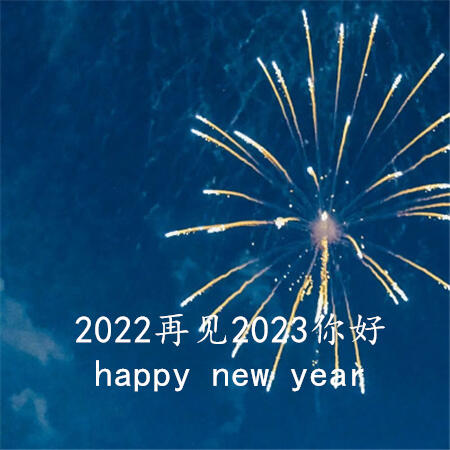 2022再见2023你好
happy new year